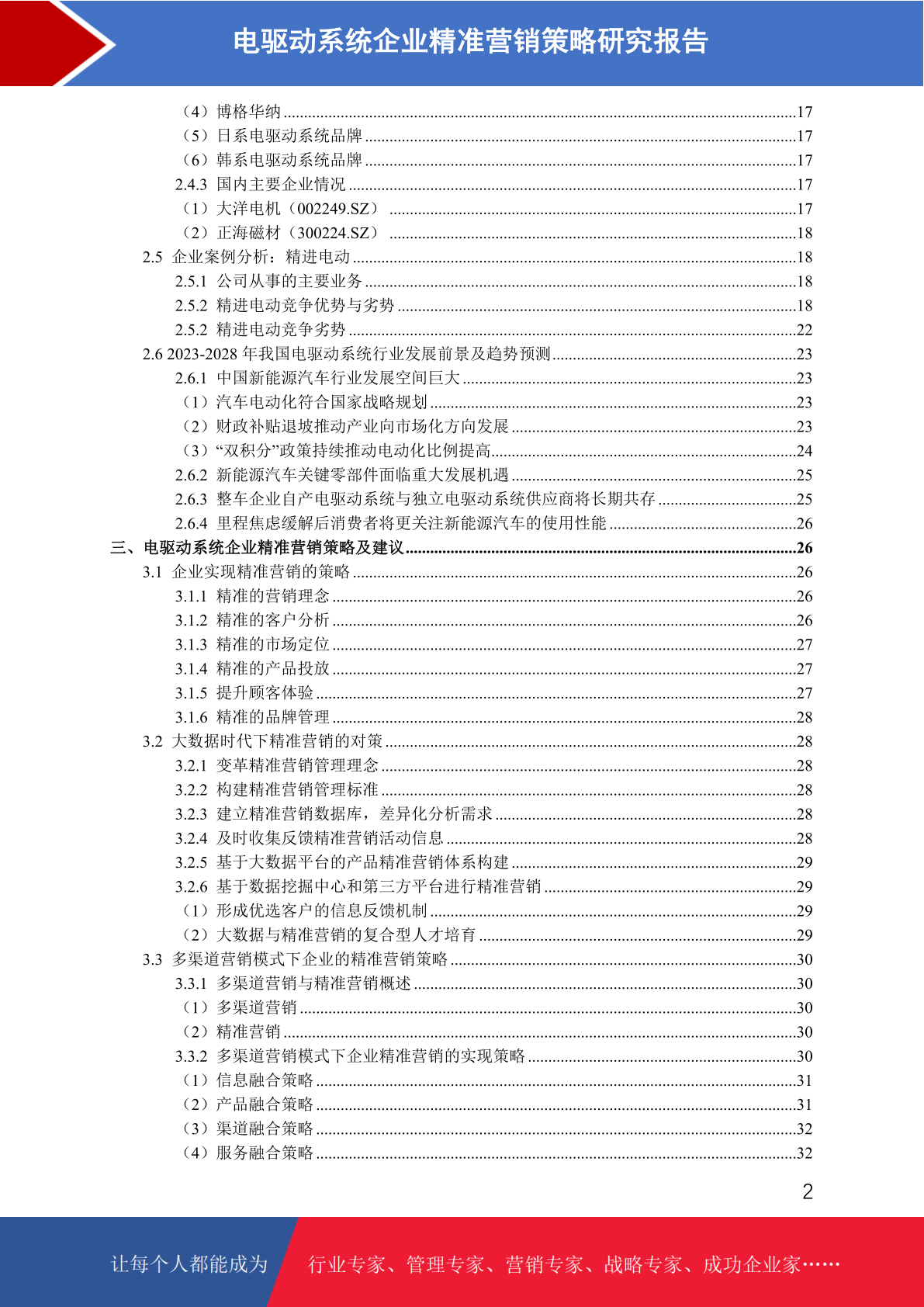 电驱动系统企业精准营销策略研究报告

（4）博格华纳 ........17
（5）日系电驱动系统品牌 ........17
（6）韩系电驱动系统品牌 ........17
2.4.3 国内主要企业情况 ........17
（1）大洋电机（002249.SZ） ........17
（2）正海磁材（300224.SZ） ........18
2.5 企业案例分析：精进电动 ........18
2.5.1 公司从事的主要业务 ........18
2.5.2 精进电动竞争优势与劣势 ........18
2.5.2 精进电动竞争劣势 ........22
2.6 2023-2028 年我国电驱动系统行业发展前景及趋势预测 ........23
2.6.1 中国新能源汽车行业发展空间巨大 ........23
（1）汽车电动化符合国家战略规划 ........23
（2）财政补贴退坡推动产业向市场化方向发展 ........23
（3）“双积分”政策持续推动电动化比例提高 ........24
2.6.2 新能源汽车关键零部件面临重大发展机遇 ........25
2.6.3 整车企业自产电驱动系统与独立电驱动系统供应商将长期共存 ........25
2.6.4 里程焦虑缓解后消费者将更关注新能源汽车的使用性能 ........26
三、电驱动系统企业精准营销策略及建议 ........26
3.1 企业实现精准营销的策略 ........26
3.1.1 精准的营销理念 ........26
3.1.2 精准的客户分析 ........26
3.1.3 精准的市场定位 ........27
3.1.4 精准的产品投放 ........27
3.1.5 提升顾客体验 ........27
3.1.6 精准的品牌管理 ........28
3.2 大数据时代下精准营销的对策 ........28
3.2.1 变革精准营销管理理念 ........28
3.2.2 构建精准营销管理标准 ........28
3.2.3 建立精准营销数据库，差异化分析需求 ........28
3.2.4 及时收集反馈精准营销活动信息 ........28
3.2.5 基于大数据平台的产品精准营销体系构建 ........29
3.2.6 基于数据挖掘中心和第三方平台进行精准营销 ........29
（1）形成优选客户的信息反馈机制 ........29
（2）大数据与精准营销的复合型人才培育 ........29
3.3 多渠道营销模式下企业的精准营销策略 ........30
3.3.1 多渠道营销与精准营销概述 ........30
（1）多渠道营销 ........30
（2）精准营销 ........30
3.3.2 多渠道营销模式下企业精准营销的实现策略 ........30
（1）信息融合策略 ........31
（2）产品融合策略 ........31
（3）渠道融合策略 ........32
（4）服务融合策略 ........32

2

让每个人都能成为 行业专家、管理专家、营销专家、战略专家、成功企业家……